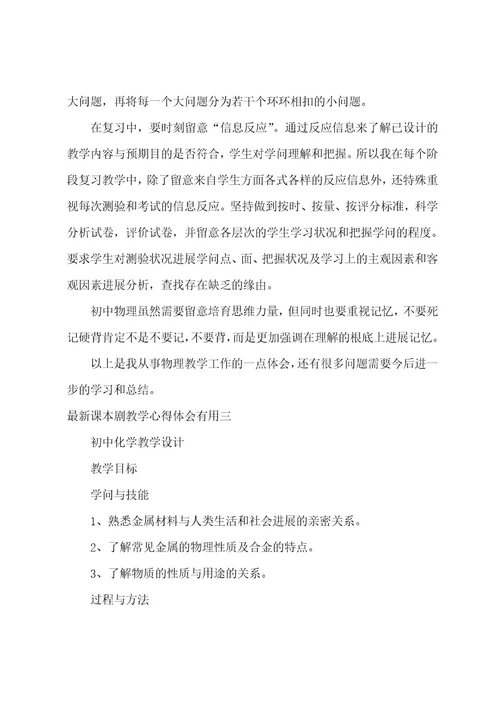 大问题，再将每一个大问题分为若干个环环相扣的小问题。

在复习中，要时刻留意“信息反应”。通过反应信息来了解已设计的教学内容与预期目的是否符合，学生对学问理解和把握。所以我在每个阶段复习教学中，除了留意来自学生方面各式各样的反应信息外，还特殊重视每次测验和考试的信息反应。坚持做到按时、按量、按评分标准，科学分析试卷，评价试卷，并留意各层次的学生学习状况和把握学问的程度。要求学生对测验状况进展学问点、面、把握状况及学习上的主观因素和客观因素进展分析，查找存在缺乏的缘由。

初中物理虽然需要留意培育思维力量，但同时也要重视记忆，不要死记硬背肯定不是不要记，不要背，而是更加强调在理解的根底上进展记忆。

以上是我从事物理教学工作的一点体会，还有很多问题需要今后进一步的学习和总结。

最新课本剧教学心得体会有用三

初中化学教学设计

教学目标

学问与技能

1、熟悉金属材料与人类生活和社会进展的亲密关系。

2、了解常见金属的物理性质及合金的特点。

3、了解物质的性质与用途的关系。

过程与方法